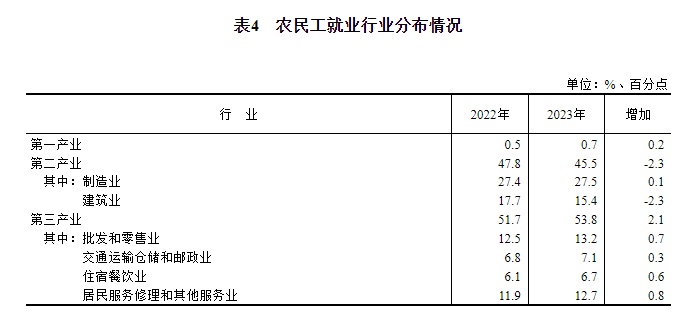 表4　农民工就业行业分布情况

单位：%、百分点

| 行　业 | 2022年 | 2023年 | 增加 |
|---|---|---|---|
| 第一产业 | 0.5 | 0.7 | 0.2 |
| 第二产业 | 47.8 | 45.5 | -2.3 |
| 其中：制造业 | 27.4 | 27.5 | 0.1 |
| 建筑业 | 17.7 | 15.4 | -2.3 |
| 第三产业 | 51.7 | 53.8 | 2.1 |
| 其中：批发和零售业 | 12.5 | 13.2 | 0.7 |
| 交通运输仓储和邮政业 | 6.8 | 7.1 | 0.3 |
| 住宿餐饮业 | 6.1 | 6.7 | 0.6 |
| 居民服务修理和其他服务业 | 11.9 | 12.7 | 0.8 |